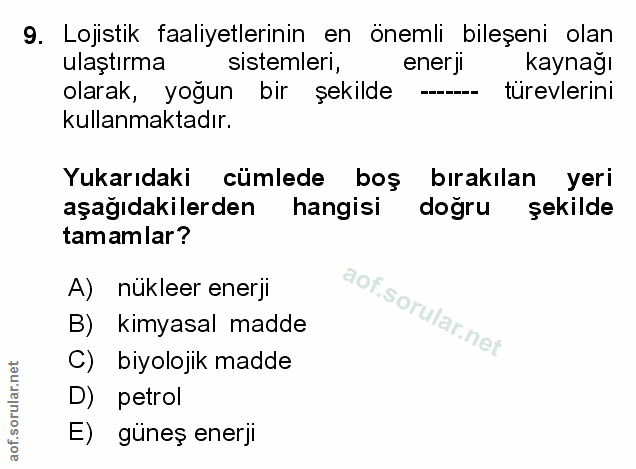 9. Lojistik faaliyetlerinin en önemli bileşeni olan ulaştırma sistemleri, enerji kaynağı olarak, yoğun bir şekilde ------- türevlerini kullanmaktadır.

Yukarıdaki cümlede boş bırakılan yeri aşağıdakilerden hangisi doğru şekilde tamamlar?

A) nükleer enerji
B) kimyasal madde
C) biyolojik madde
D) petrol
E) güneş enerji

aof.sorular.net